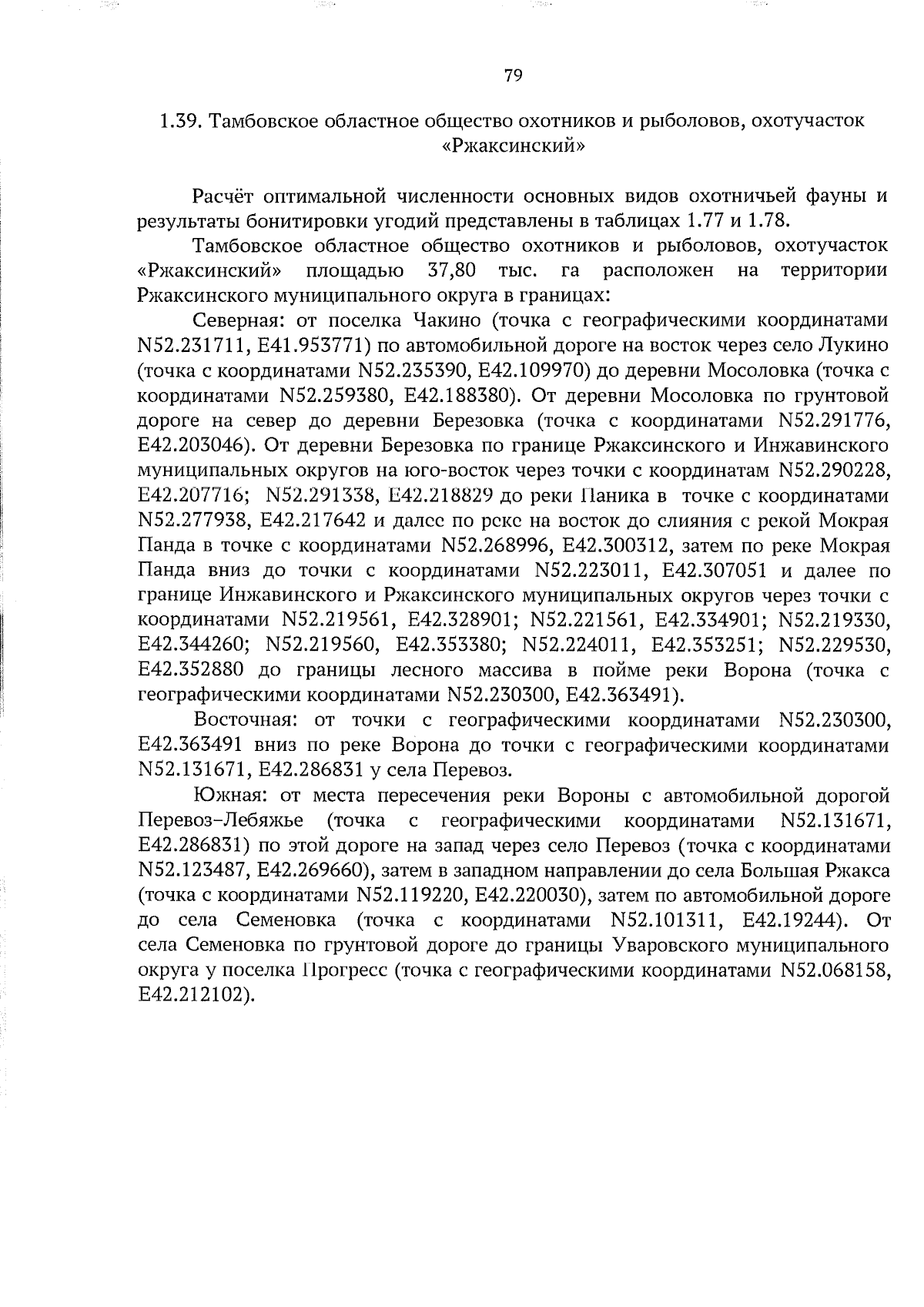 79

1.39. Тамбовское областное общество охотников и рыболовов, охотучасток «Ржаксинский»

Расчёт оптимальной численности основных видов охотничьей фауны и результаты бонитировки угодий представлены в таблицах 1.77 и 1.78.

Тамбовское областное общество охотников и рыболовов, охотучасток «Ржаксинский» площадью 37,80 тыс. га расположен на территории Ржаксинского муниципального округа в границах:

Северная: от поселка Чакино (точка с географическими координатами N52.231711, E41.953771) по автомобильной дороге на восток через село Лукино (точка с координатами N52.235390, E42.109970) до деревни Мосоловка (точка с координатами N52.259380, E42.188380). От деревни Мосоловка по грунтовой дороге на север до деревни Березовка (точка с координатами N52.291776, E42.203046). От деревни Березовка по границе Ржаксинского и Инжавинского муниципальных округов на юго-восток через точки с координатам N52.290228, E42.207716; N52.291338, E42.218829 до реки Паника в точке с координатами N52.277938, E42.217642 и далее по реке на восток до слияния с рекой Мокрая Панда в точке с координатами N52.268996, E42.300312, затем по реке Мокрая Панда вниз до точки с координатами N52.223011, E42.307051 и далее по границе Инжавинского и Ржаксинского муниципальных округов через точки с координатами N52.219561, E42.328901; N52.221561, E42.334901; N52.219330, E42.344260; N52.219560, E42.353380; N52.224011, E42.353251; N52.229530, E42.352880 до границы лесного массива в пойме реки Ворона (точка с географическими координатами N52.230300, E42.363491).

Восточная: от точки с географическими координатами N52.230300, E42.363491 вниз по реке Ворона до точки с географическими координатами N52.131671, E42.286831 у села Перевоз.

Южная: от места пересечения реки Вороны с автомобильной дорогой Перевоз–Лебяжье (точка с географическими координатами N52.131671, E42.286831) по этой дороге на запад через село Перевоз (точка с координатами N52.123487, E42.269660), затем в западном направлении до села Большая Ржакса (точка с координатами N52.119220, E42.220030), затем по автомобильной дороге до села Семеновка (точка с координатами N52.101311, E42.19244). От села Семеновка по грунтовой дороге до границы Уваровского муниципального округа у поселка Прогресс (точка с географическими координатами N52.068158, E42.212102).